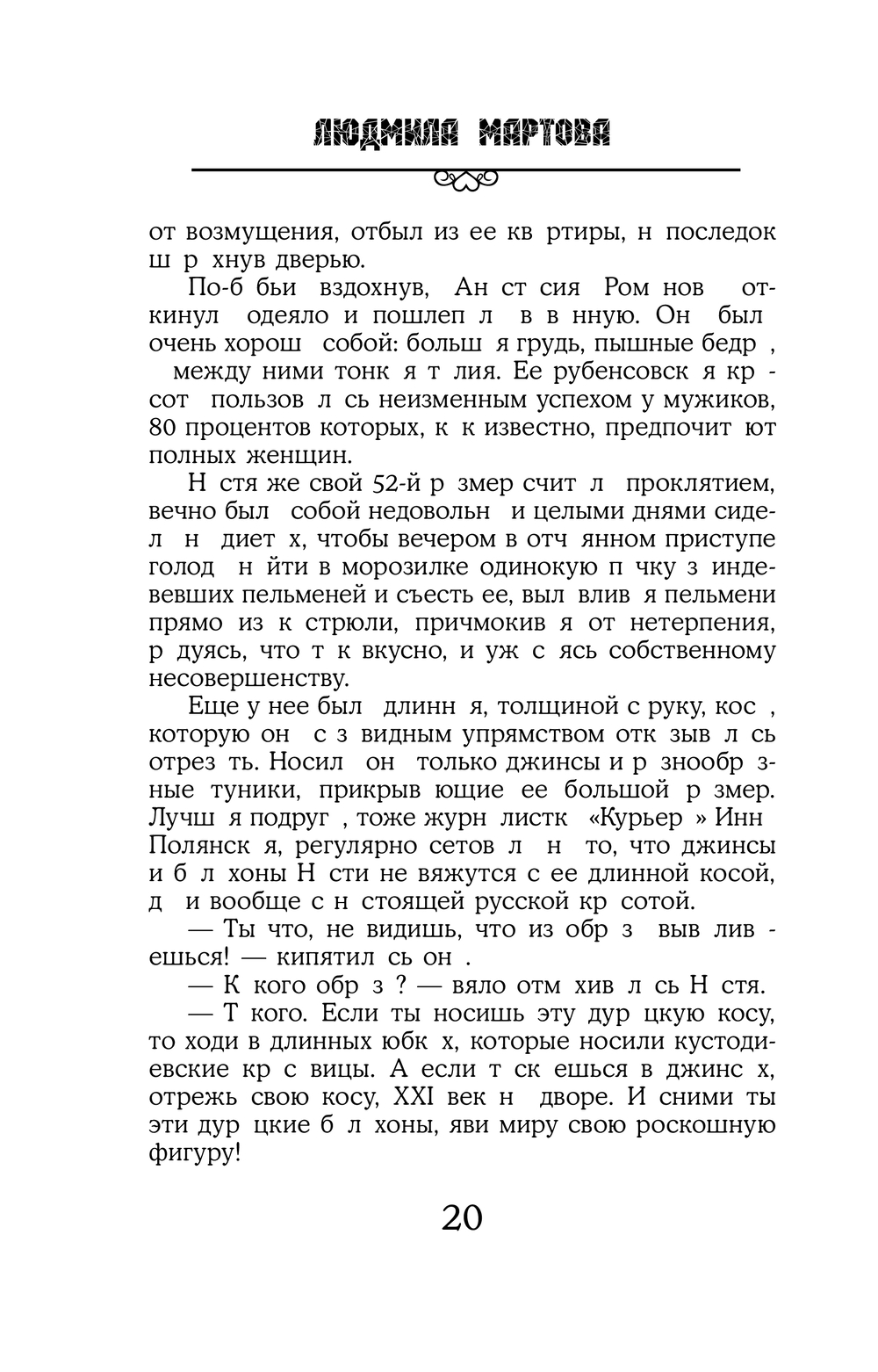 ЛЮДМИЛА МАРТОВА

от возмущения, отбыл из ее кв ртиры, н последок ш р хнув дверью.

По-б бьи вздохнув, Ан ст сия Ром нов откинул одеяло и пошлеп л в в нную. Он был очень хорош собой: больш я грудь, пышные бедр , между ними тонк я т лия. Ее рубенсовск я кр сот пользов л сь неизменным успехом у мужиков, 80 процентов которых, к к известно, предпочит ют полных женщин.

Н стя же свой 52-й р змер счит л проклятием, вечно был собой недовольн и целыми днями сидел н диет х, чтобы вечером в отч янном приступе голод н йти в морозилке одинокую п чку з индевевших пельменей и съесть ее, выл влив я пельмени прямо из к стрюли, причмокив я от нетерпения, р дуясь, что т к вкусно, и уж с ясь собственному несовершенству.

Еще у нее был длинн я, толщиной с руку, кос , которую он с з видным упрямством отк зыв л сь отрез ть. Носил он только джинсы и р знообр зные туники, прикрыв ющие ее большой р змер. Лучш я подруг , тоже журн листк «Курьер » Инн Полянск я, регулярно сетов л н то, что джинсы и б л хоны Н сти не вяжутся с ее длинной косой, д и вообще с н стоящей русской кр сотой.

— Ты что, не видишь, что из обр з выв лив ешься! — кипятил сь он .

— К кого обр з ? — вяло отм хив л сь Н стя.

— Т кого. Если ты носишь эту дур цкую косу, то ходи в длинных юбк х, которые носили кустодиевские кр с вицы. А если т ск ешься в джинс х, отрежь свою косу, XXI век н дворе. И сними ты эти дур цкие б л хоны, яви миру свою роскошную фигуру!

20